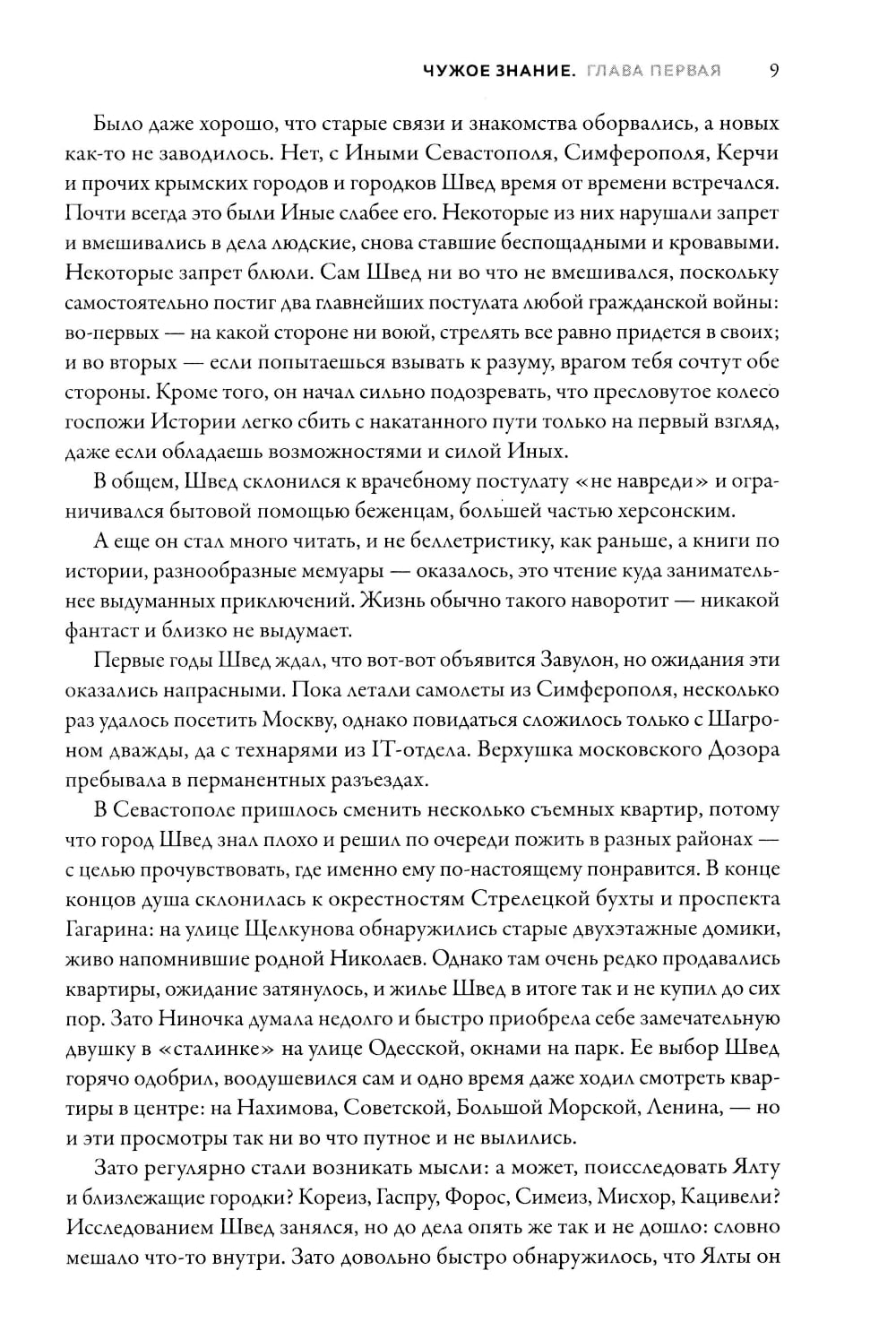 ЧУЖОЕ ЗНАНИЕ. ГЛАВА ПЕРВАЯ 9

Было даже хорошо, что старые связи и знакомства оборвались, а новых как-то не заводилось. Нет, с Иными Севастополя, Симферополя, Керчи и прочих крымских городов и городков Швед время от времени встречался. Почти всегда это были Иные слабее его. Некоторые из них нарушали запрет и вмешивались в дела людские, снова ставшие беспощадными и кровавыми. Некоторые запрет блюли. Сам Швед ни во что не вмешивался, поскольку самостоятельно постиг два главнейших постулата любой гражданской войны: во-первых — на какой стороне ни воюй, стрелять все равно придется в своих; и во вторых — если попытаешься взывать к разуму, врагом тебя сочтут обе стороны. Кроме того, он начал сильно подозревать, что пресловутое колесо госпожи Истории легко сбить с накатанного пути только на первый взгляд, даже если обладаешь возможностями и силой Иных.

В общем, Швед склонился к врачебному постулату «не навреди» и ограничивался бытовой помощью беженцам, большей частью херсонским.

А еще он стал много читать, и не беллетристику, как раньше, а книги по истории, разнообразные мемуары — оказалось, это чтение куда занимательнее выдуманных приключений. Жизнь обычно такого наворотит — никакой фантаст и близко не выдумает.

Первые годы Швед ждал, что вот-вот объявится Завулон, но ожидания эти оказались напрасными. Пока летали самолеты из Симферополя, несколько раз удалось посетить Москву, однако повидаться сложилось только с Шагроном дважды, да с технарями из IT-отдела. Верхушка московского Дозора пребывала в перманентных разъездах.

В Севастополе пришлось сменить несколько съемных квартир, потому что город Швед знал плохо и решил по очереди пожить в разных районах — с целью прочувствовать, где именно ему по-настоящему понравится. В конце концов душа склонилась к окрестностям Стрелецкой бухты и проспекта Гагарина: на улице Щелкунова обнаружились старые двухэтажные домики, живо напомнившие родной Николаев. Однако там очень редко продавались квартиры, ожидание затянулось, и жилье Швед в итоге так и не купил до сих пор. Зато Ниночка думала недолго и быстро приобрела себе замечательную двушку в «сталинке» на улице Одесской, окнами на парк. Ее выбор Швед горячо одобрил, воодушевился сам и одно время даже ходил смотреть квартиры в центре: на Нахимова, Советской, Большой Морской, Ленина, — но и эти просмотры так ни во что путное и не вылились.

Зато регулярно стали возникать мысли: а может, поисследовать Ялту и близлежащие городки? Кореиз, Гаспру, Форос, Симеиз, Мисхор, Кацивели? Исследованием Швед занялся, но до дела опять же так и не дошло: словно мешало что-то внутри. Зато довольно быстро обнаружилось, что Ялты он